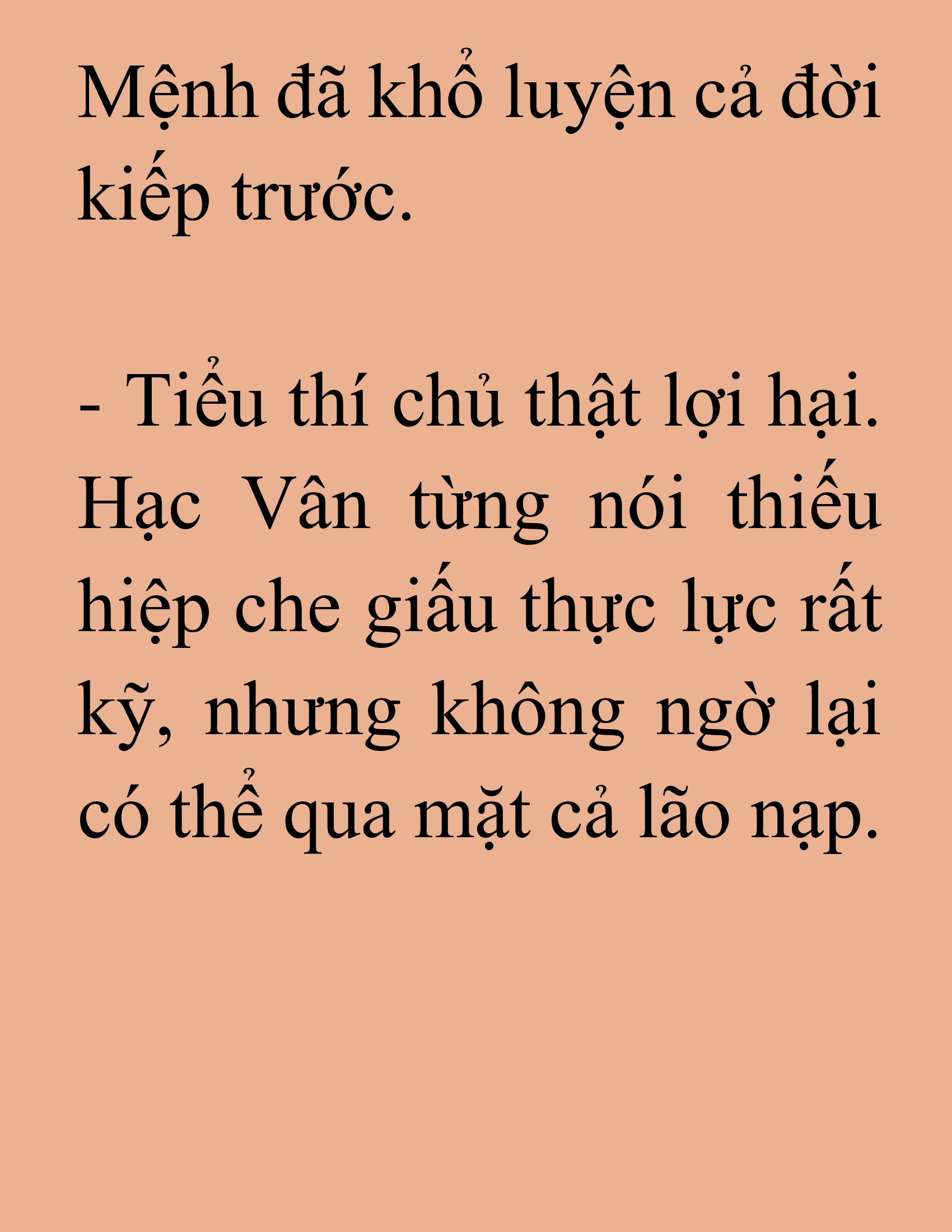 Mệnh đã khổ luyện cả đời kiếp trước.

- Tiểu thí chủ thật lợi hại. Hạc Vân từng nói thiếu hiệp che giấu thực lực rất kỹ, nhưng không ngờ lại có thể qua mặt cả lão nạp.